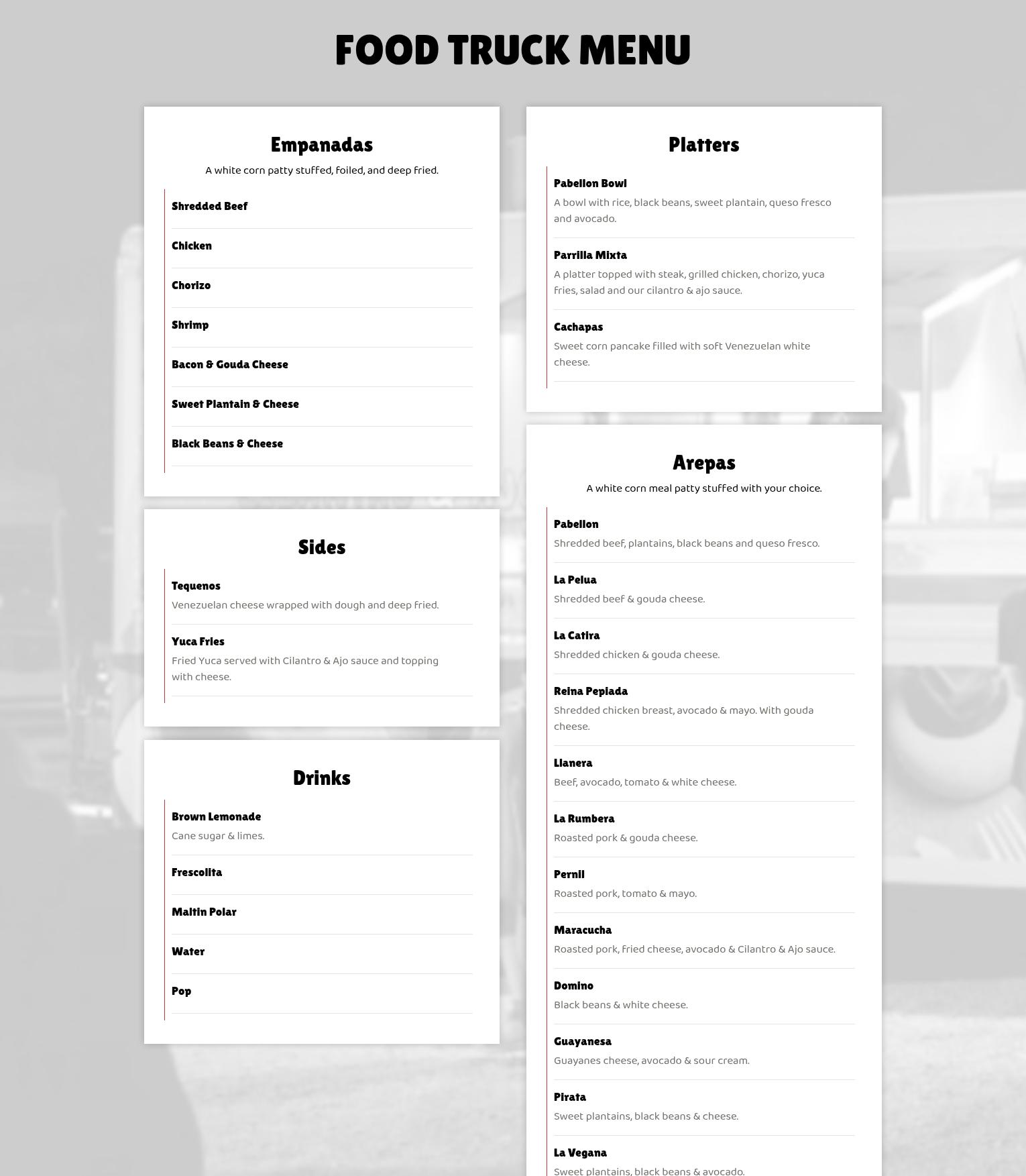 FOOD TRUCK MENU

Empanadas

A white corn patty stuffed, foiled, and deep fried.

Shredded Beef

Chicken

Chorizo

Shrimp

Bacon & Gouda Cheese

Sweet Plantain & Cheese

Black Beans & Cheese

Sides

Tequenos

Venezuelan cheese wrapped with dough and deep fried.

Yuca Fries

Fried Yuca served with Cilantro & Ajo sauce and topping with cheese.

Drinks

Brown Lemonade

Cane sugar & limes.

Frescolita

Maltin Polar

Water

Pop

Platters

Pabellon Bowl

A bowl with rice, black beans, sweet plantain, queso fresco and avocado.

Parrilla Mixta

A platter topped with steak, grilled chicken, chorizo, yuca fries, salad and our cilantro & ajo sauce.

Cachapas

Sweet corn pancake filled with soft Venezuelan white cheese.

Arepas

A white corn meal patty stuffed with your choice.

Pabellon

Shredded beef, plantains, black beans and queso fresco.

La Pelua

Shredded beef & gouda cheese.

La Catira

Shredded chicken & gouda cheese.

Reina Pepiada

Shredded chicken breast, avocado & mayo. With gouda cheese.

Llanera

Beef, avocado, tomato & white cheese.

La Rumbera

Roasted pork & gouda cheese.

Pernil

Roasted pork, tomato & mayo.

Maracucha

Roasted pork, fried cheese, avocado & Cilantro & Ajo sauce.

Domino

Black beans & white cheese.

Guayanesa

Guayanes cheese, avocado & sour cream.

Pirata

Sweet plantains, black beans & cheese.

La Vegana

Sweet plantains, black beans & avocado.